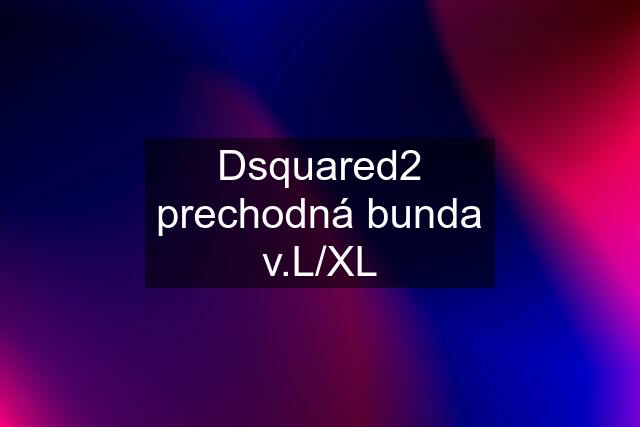 Dsquared2 prechodná bunda v.L/XL